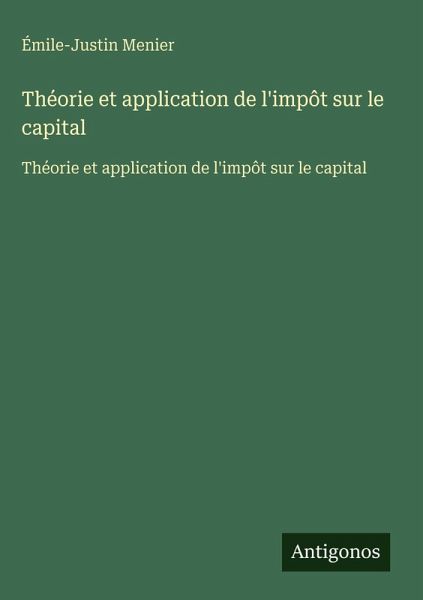 Émile-Justin Menier

Théorie et application de l'impôt sur le capital

Théorie et application de l'impôt sur le capital

Antigonos